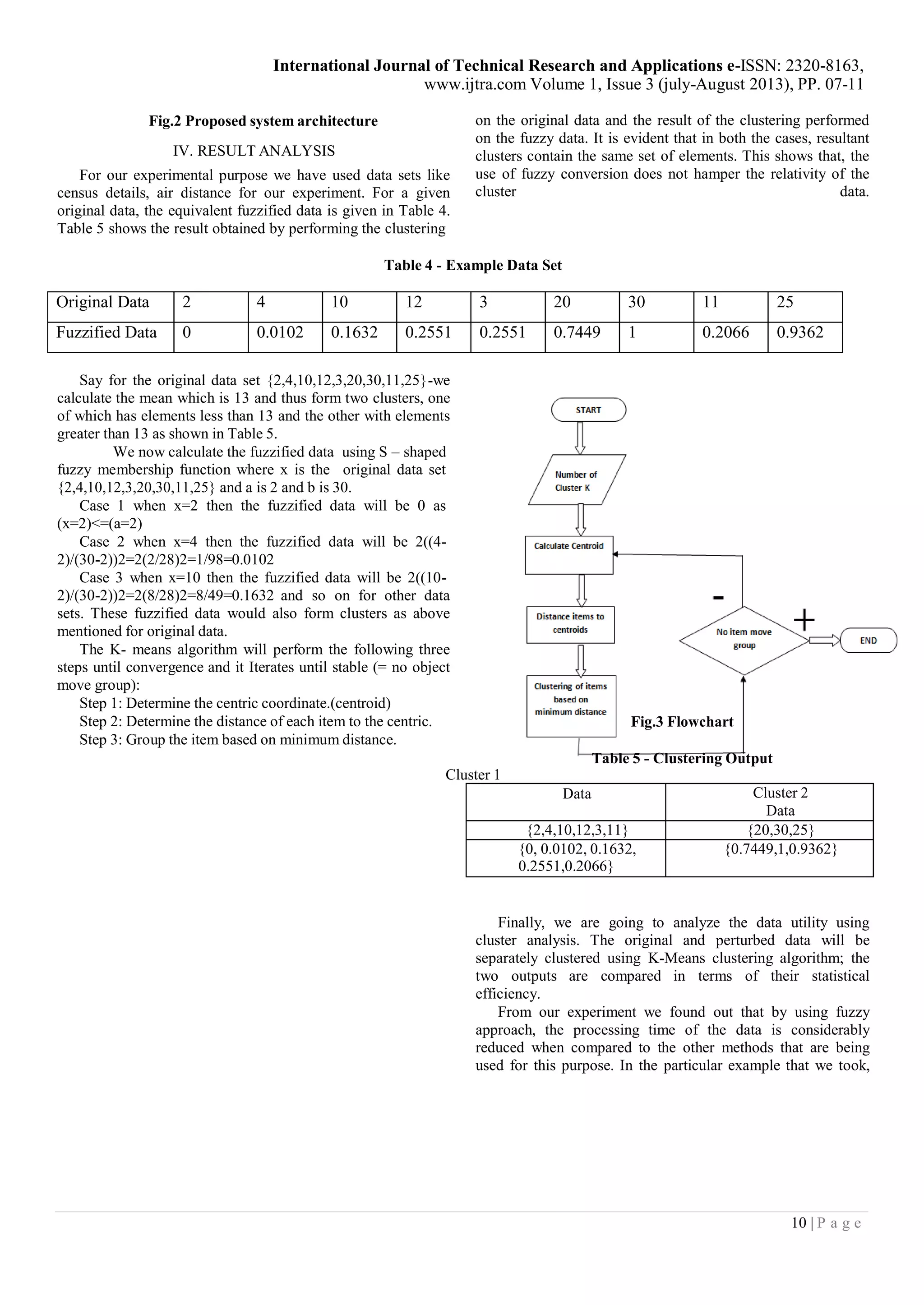 International Journal of Technical Research and Applications e-ISSN: 2320-8163, www.ijtra.com Volume 1, Issue 3 (july-August 2013), PP. 07-11

Fig.2 Proposed system architecture

IV. RESULT ANALYSIS

For our experimental purpose we have used data sets like census details, air distance for our experiment. For a given original data, the equivalent fuzzified data is given in Table 4. Table 5 shows the result obtained by performing the clustering on the original data and the result of the clustering performed on the fuzzy data. It is evident that in both the cases, resultant clusters contain the same set of elements. This shows that, the use of fuzzy conversion does not hamper the relativity of the cluster data.

Table 4 - Example Data Set

| Original Data | 2 | 4 | 10 | 12 | 3 | 20 | 30 | 11 | 25 |
|---|---|---|---|---|---|---|---|---|---|
| Fuzzified Data | 0 | 0.0102 | 0.1632 | 0.2551 | 0.2551 | 0.7449 | 1 | 0.2066 | 0.9362 |

Say for the original data set {2,4,10,12,3,20,30,11,25}-we calculate the mean which is 13 and thus form two clusters, one of which has elements less than 13 and the other with elements greater than 13 as shown in Table 5.

We now calculate the fuzzified data using S – shaped fuzzy membership function where x is the original data set {2,4,10,12,3,20,30,11,25} and a is 2 and b is 30.

Case 1 when x=2 then the fuzzified data will be 0 as (x=2)<=(a=2)

Case 2 when x=4 then the fuzzified data will be 2((4-2)/(30-2))2=2(2/28)2=1/98=0.0102

Case 3 when x=10 then the fuzzified data will be 2((10-2)/(30-2))2=2(8/28)2=8/49=0.1632 and so on for other data sets. These fuzzified data would also form clusters as above mentioned for original data.

The K- means algorithm will perform the following three steps until convergence and it Iterates until stable (= no object move group):

Step 1: Determine the centric coordinate.(centroid)

Step 2: Determine the distance of each item to the centric.

Step 3: Group the item based on minimum distance.

START
Number of Cluster K
Calculate Centroid
Distance items to centroids
Clustering of items based on minimum distance
No item move group
-
+
END

Fig.3 Flowchart

Table 5 - Clustering Output

Cluster 1

| Data | Cluster 2 Data |
|---|---|
| {2,4,10,12,3,11} | {20,30,25} |
| {0, 0.0102, 0.1632, 0.2551,0.2066} | {0.7449,1,0.9362} |

Finally, we are going to analyze the data utility using cluster analysis. The original and perturbed data will be separately clustered using K-Means clustering algorithm; the two outputs are compared in terms of their statistical efficiency.

From our experiment we found out that by using fuzzy approach, the processing time of the data is considerably reduced when compared to the other methods that are being used for this purpose. In the particular example that we took,

10 | P a g e